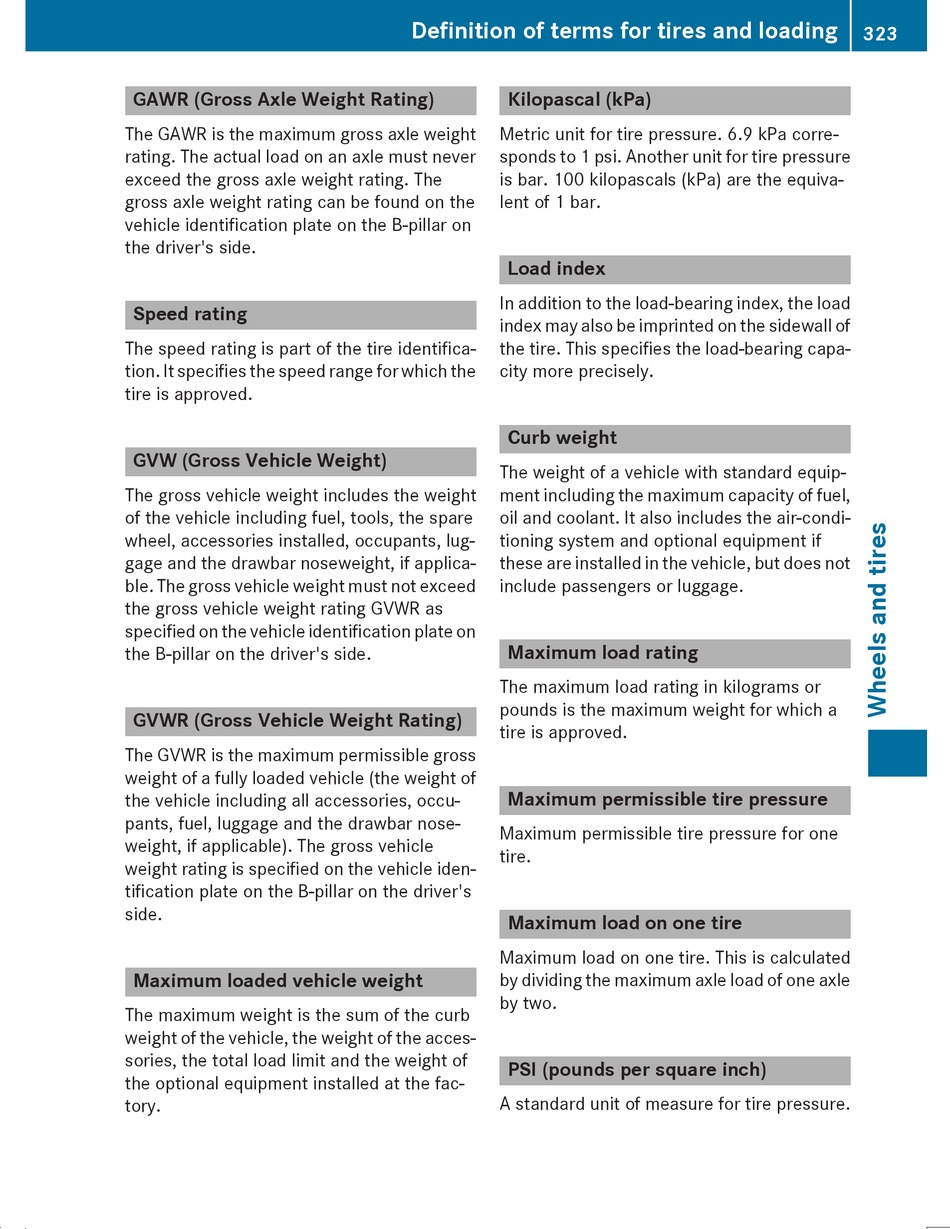 Definition of terms for tires and loading 323

GAWR (Gross Axle Weight Rating)

The GAWR is the maximum gross axle weight rating. The actual load on an axle must never exceed the gross axle weight rating. The gross axle weight rating can be found on the vehicle identification plate on the B-pillar on the driver's side.

Speed rating

The speed rating is part of the tire identification. It specifies the speed range for which the tire is approved.

GVW (Gross Vehicle Weight)

The gross vehicle weight includes the weight of the vehicle including fuel, tools, the spare wheel, accessories installed, occupants, luggage and the drawbar noseweight, if applicable. The gross vehicle weight must not exceed the gross vehicle weight rating GVWR as specified on the vehicle identification plate on the B-pillar on the driver's side.

GVWR (Gross Vehicle Weight Rating)

The GVWR is the maximum permissible gross weight of a fully loaded vehicle (the weight of the vehicle including all accessories, occupants, fuel, luggage and the drawbar noseweight, if applicable). The gross vehicle weight rating is specified on the vehicle identification plate on the B-pillar on the driver's side.

Maximum loaded vehicle weight

The maximum weight is the sum of the curb weight of the vehicle, the weight of the accessories, the total load limit and the weight of the optional equipment installed at the factory.

Kilopascal (kPa)

Metric unit for tire pressure. 6.9 kPa corresponds to 1 psi. Another unit for tire pressure is bar. 100 kilopascals (kPa) are the equivalent of 1 bar.

Load index

In addition to the load-bearing index, the load index may also be imprinted on the sidewall of the tire. This specifies the load-bearing capacity more precisely.

Curb weight

The weight of a vehicle with standard equipment including the maximum capacity of fuel, oil and coolant. It also includes the air-conditioning system and optional equipment if these are installed in the vehicle, but does not include passengers or luggage.

Maximum load rating

The maximum load rating in kilograms or pounds is the maximum weight for which a tire is approved.

Maximum permissible tire pressure

Maximum permissible tire pressure for one tire.

Maximum load on one tire

Maximum load on one tire. This is calculated by dividing the maximum axle load of one axle by two.

PSI (pounds per square inch)

A standard unit of measure for tire pressure.

Wheels and tires